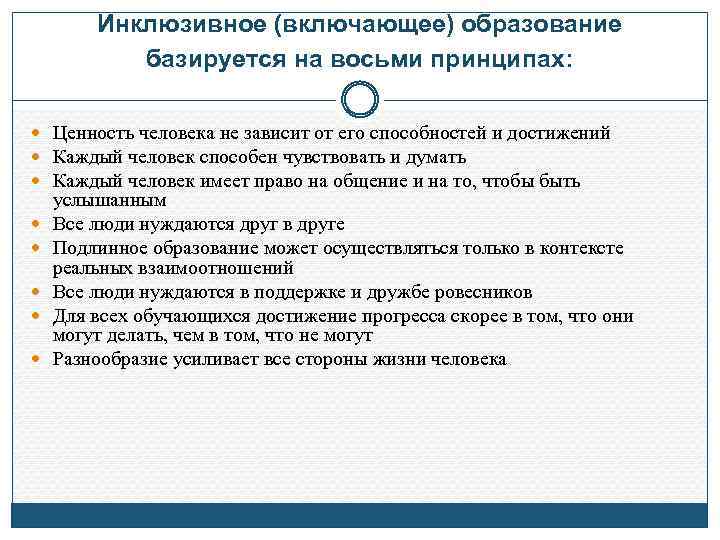 Инклюзивное (включающее) образование базируется на восьми принципах:

- Ценность человека не зависит от его способностей и достижений
- Каждый человек способен чувствовать и думать
- Каждый человек имеет право на общение и на то, чтобы быть услышанным
- Все люди нуждаются друг в друге
- Подлинное образование может осуществляться только в контексте реальных взаимоотношений
- Все люди нуждаются в поддержке и дружбе ровесников
- Для всех обучающихся достижение прогресса скорее в том, что они могут делать, чем в том, что не могут
- Разнообразие усиливает все стороны жизни человека